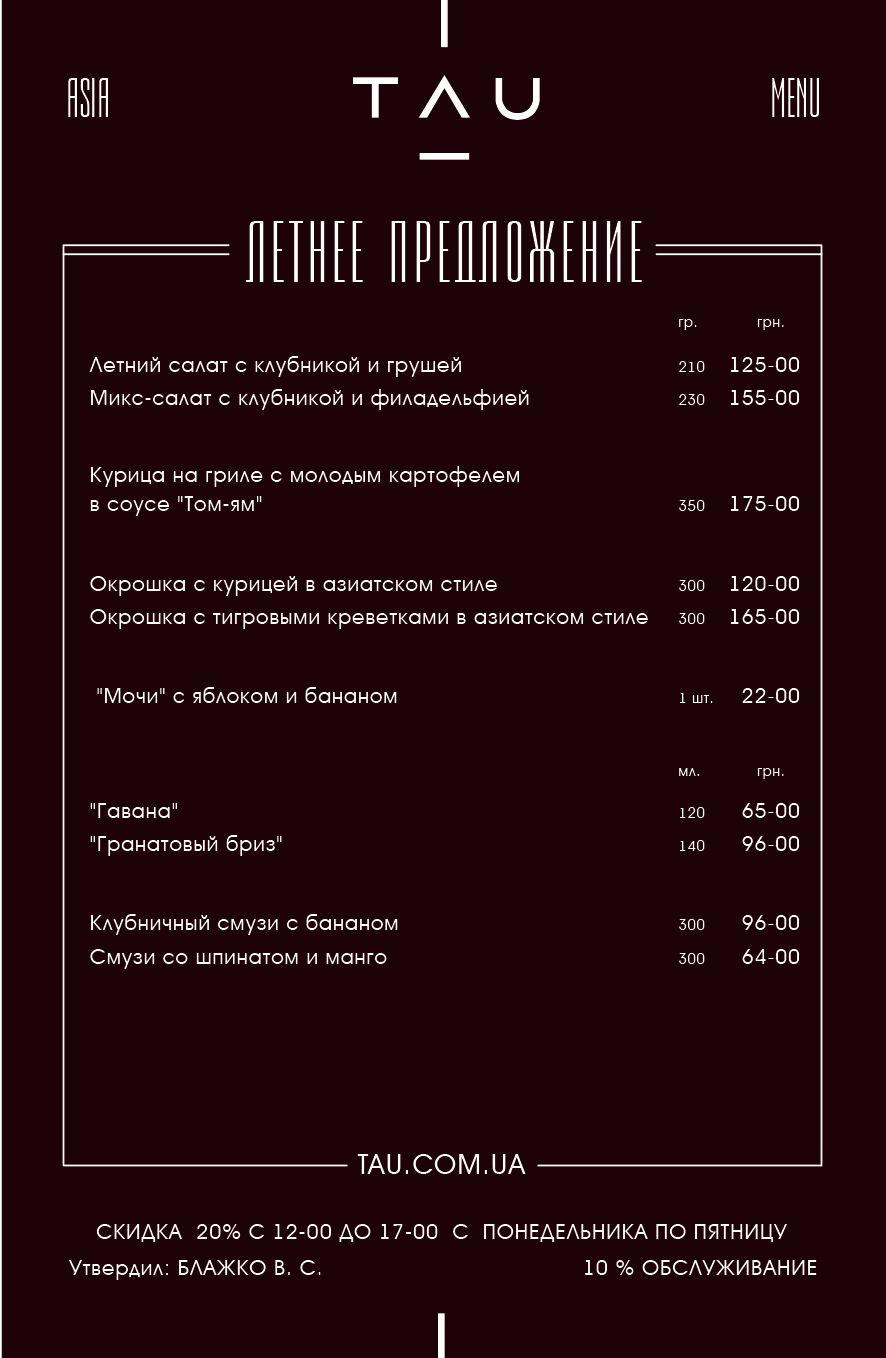 ASIA TAU MENU

ЛЕТНЕЕ ПРЕДЛОЖЕНИЕ

| | гр. | грн. |
|---|---|---|
| Летний салат с клубникой и грушей | 210 | 125-00 |
| Микс-салат с клубникой и филадельфией | 230 | 155-00 |
| Курица на гриле с молодым картофелем в соусе "Том-ям" | 350 | 175-00 |
| Окрошка с курицей в азиатском стиле | 300 | 120-00 |
| Окрошка с тигровыми креветками в азиатском стиле | 300 | 165-00 |
| "Мочи" с яблоком и бананом | 1 шт. | 22-00 |

| | мл. | грн. |
|---|---|---|
| "Гавана" | 120 | 65-00 |
| "Гранатовый бриз" | 140 | 96-00 |
| Клубничный смузи с бананом | 300 | 96-00 |
| Смузи со шпинатом и манго | 300 | 64-00 |

TAU.COM.UA

СКИДКА 20% С 12-00 ДО 17-00 С ПОНЕДЕЛЬНИКА ПО ПЯТНИЦУ

Утвердил: БЛАЖКО В. С.

10 % ОБСЛУЖИВАНИЕ